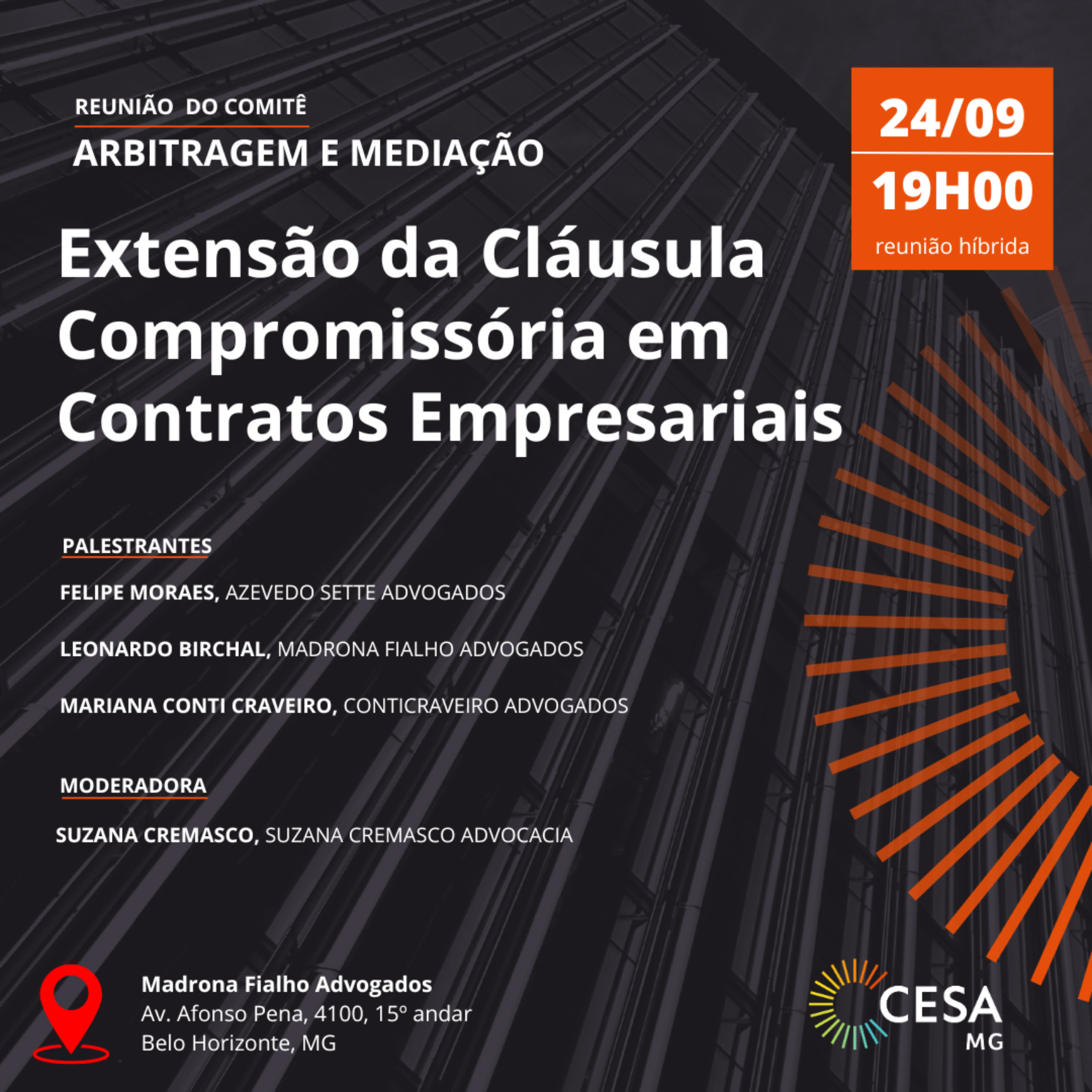 REUNIÃO DO COMITÊ
ARBITRAGEM E MEDIAÇÃO

24/09
19H00
reunião híbrida

Extensão da Cláusula Compromissória em Contratos Empresariais

PALESTRANTES

FELIPE MORAES, AZEVEDO SETTE ADVOGADOS

LEONARDO BIRCHAL, MADRONA FIALHO ADVOGADOS

MARIANA CONTI CRAVEIRO, CONTICRAVEIRO ADVOGADOS

MODERADORA

SUZANA CREMASCO, SUZANA CREMASCO ADVOCACIA

Madrona Fialho Advogados
Av. Afonso Pena, 4100, 15º andar
Belo Horizonte, MG

CESA
MG